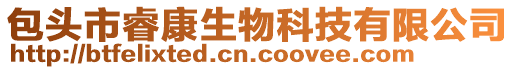 包头市睿康生物科技有限公司
http://btfelixted.cn.coovee.com